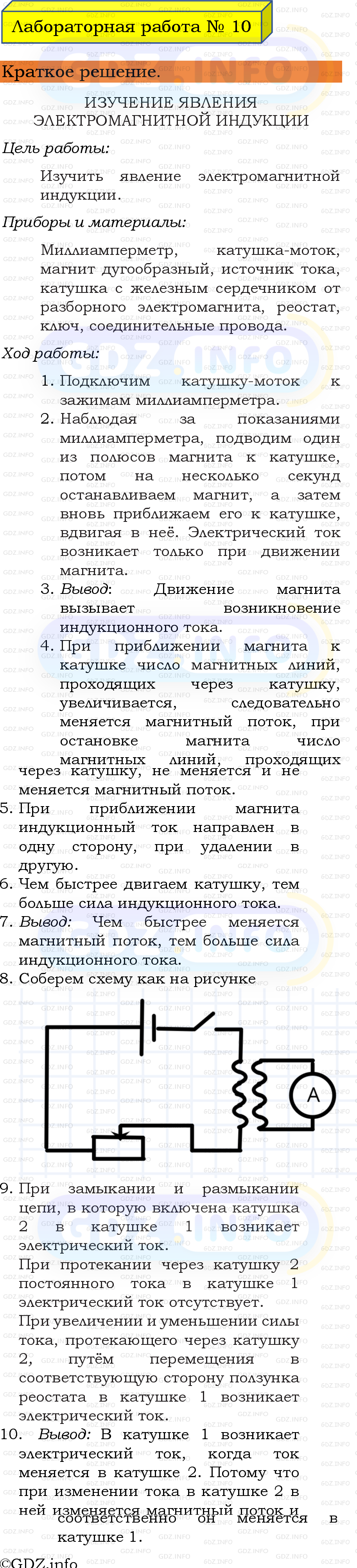 Лабораторная работа № 10

Краткое решение.

ИЗУЧЕНИЕ ЯВЛЕНИЯ ЭЛЕКТРОМАГНИТНОЙ ИНДУКЦИИ

Цель работы:

Изучить явление электромагнитной индукции.

Приборы и материалы:

Миллиамперметр, катушка-моток, магнит дугообразный, источник тока, катушка с железным сердечником от разборного электромагнита, реостат, ключ, соединительные провода.

Ход работы:

1. Подключим катушку-моток к зажимам миллиамперметра.
2. Наблюдая за показаниями миллиамперметра, подводим один из полюсов магнита к катушке, потом на несколько секунд останавливаем магнит, а затем вновь приближаем его к катушке, вдвигая в неё. Электрический ток возникает только при движении магнита.
3. Вывод: Движение магнита вызывает возникновение индукционного тока.
4. При приближении магнита к катушке число магнитных линий, проходящих через катушку, увеличивается, следовательно меняется магнитный поток, при остановке магнита число магнитных линий, проходящих через катушку, не меняется и не меняется магнитный поток.
5. При приближении магнита индукционный ток направлен в одну сторону, при удалении в другую.
6. Чем быстрее двигаем катушку, тем больше сила индукционного тока.
7. Вывод: Чем быстрее меняется магнитный поток, тем больше сила индукционного тока.
8. Соберем схему как на рисунке

A

9. При замыкании и размыкании цепи, в которую включена катушка 2 в катушке 1 возникает электрический ток.
При протекании через катушку 2 постоянного тока в катушке 1 электрический ток отсутствует.
При увеличении и уменьшении силы тока, протекающего через катушку 2, путём перемещения в соответствующую сторону ползунка реостата в катушке 1 возникает электрический ток.
10. Вывод: В катушке 1 возникает электрический ток, когда ток меняется в катушке 2. Потому что при изменении тока в катушке 2 в ней изменяется магнитный поток и соответственно он меняется в катушке 1.

©GDZ.info

GDZ.INFO